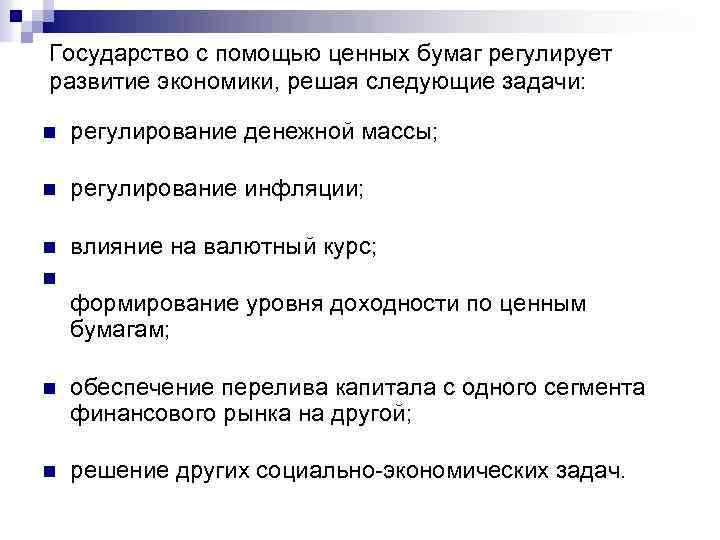 Государство с помощью ценных бумаг регулирует развитие экономики, решая следующие задачи:

- регулирование денежной массы;
- регулирование инфляции;
- влияние на валютный курс;
- формирование уровня доходности по ценным бумагам;
- обеспечение перелива капитала с одного сегмента финансового рынка на другой;
- решение других социально-экономических задач.